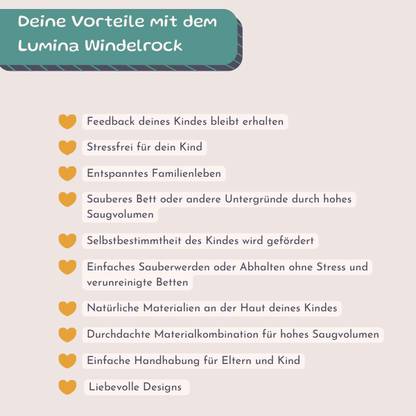 Deine Vorteile mit dem Lumina Windelrock

Feedback deines Kindes bleibt erhalten

Stressfrei für dein Kind

Entspanntes Familienleben

Sauberes Bett oder andere Untergründe durch hohes Saugvolumen

Selbstbestimmtheit des Kindes wird gefördert

Einfaches Sauberwerden oder Abhalten ohne Stress und verunreinigte Betten

Natürliche Materialien an der Haut deines Kindes

Durchdachte Materialkombination für hohes Saugvolumen

Einfache Handhabung für Eltern und Kind

Liebevolle Designs